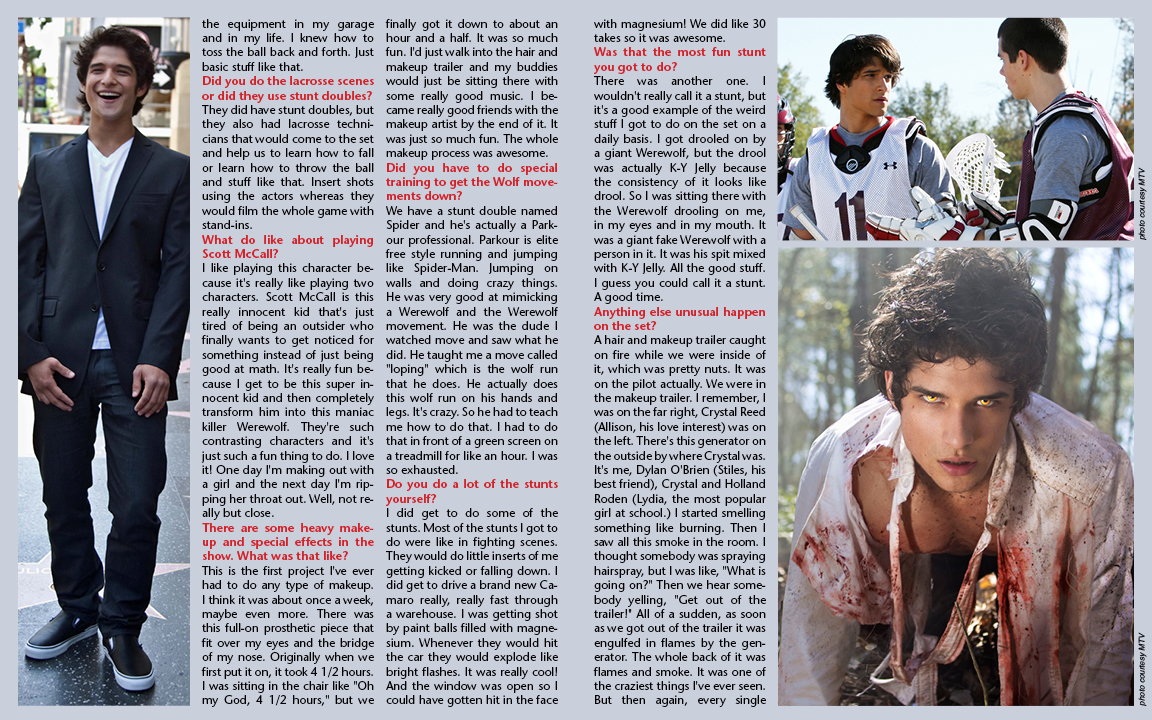 the equipment in my garage and in my life. I knew how to toss the ball back and forth. Just basic stuff like that.

Did you do the lacrosse scenes or did they use stunt doubles?

They did have stunt doubles, but they also had lacrosse technicians that would come to the set and help us to learn how to fall or learn how to throw the ball and stuff like that. Insert shots using the actors whereas they would film the whole game with stand-ins.

What do like about playing Scott McCall?

I like playing this character because it's really like playing two characters. Scott McCall is this really innocent kid that's just tired of being an outsider who finally wants to get noticed for something instead of just being good at math. It's really fun because I get to be this super innocent kid and then completely transform him into this maniac killer Werewolf. They're such contrasting characters and it's just such a fun thing to do. I love it! One day I'm making out with a girl and the next day I'm ripping her throat out. Well, not really but close.

There are some heavy makeup and special effects in the show. What was that like?

This is the first project I've ever had to do any type of makeup. I think it was about once a week, maybe even more. There was this full-on prosthetic piece that fit over my eyes and the bridge of my nose. Originally when we first put it on, it took 4 1/2 hours. I was sitting in the chair like "Oh my God, 4 1/2 hours," but we finally got it down to about an hour and a half. It was so much fun. I'd just walk into the hair and makeup trailer and my buddies would just be sitting there with some really good music. I became really good friends with the makeup artist by the end of it. It was just so much fun. The whole makeup process was awesome.

Did you have to do special training to get the Wolf movements down?

We have a stunt double named Spider and he's actually a Parkour professional. Parkour is elite free style running and jumping like Spider-Man. Jumping on walls and doing crazy things. He was very good at mimicking a Werewolf and the Werewolf movement. He was the dude I watched move and saw what he did. He taught me a move called "loping" which is the wolf run that he does. He actually does this wolf run on his hands and legs. It's crazy. So he had to teach me how to do that. I had to do that in front of a green screen on a treadmill for like an hour. I was so exhausted.

Do you do a lot of the stunts yourself?

I did get to do some of the stunts. Most of the stunts I got to do were like in fighting scenes. They would do little inserts of me getting kicked or falling down. I did get to drive a brand new Camaro really, really fast through a warehouse. I was getting shot by paint balls filled with magnesium. Whenever they would hit the car they would explode like bright flashes. It was really cool! And the window was open so I could have gotten hit in the face with magnesium! We did like 30 takes so it was awesome.

Was that the most fun stunt you got to do?

There was another one. I wouldn't really call it a stunt, but it's a good example of the weird stuff I got to do on the set on a daily basis. I got drooled on by a giant Werewolf, but the drool was actually K-Y Jelly because the consistency of it looks like drool. So I was sitting there with the Werewolf drooling on me, in my eyes and in my mouth. It was a giant fake Werewolf with a person in it. It was his spit mixed with K-Y Jelly. All the good stuff. I guess you could call it a stunt. A good time.

Anything else unusual happen on the set?

A hair and makeup trailer caught on fire while we were inside of it, which was pretty nuts. It was on the pilot actually. We were in the makeup trailer. I remember, I was on the far right, Crystal Reed (Allison, his love interest) was on the left. There's this generator on the outside by where Crystal was. It's me, Dylan O'Brien (Stiles, his best friend), Crystal and Holland Roden (Lydia, the most popular girl at school.) I started smelling something like burning. Then I saw all this smoke in the room. I thought somebody was spraying hairspray, but I was like, "What is going on?" Then we hear somebody yelling, "Get out of the trailer!" All of a sudden, as soon as we got out of the trailer it was engulfed in flames by the generator. The whole back of it was flames and smoke. It was one of the craziest things I've ever seen. But then again, every single

photo courtesy MTV

photo courtesy MTV